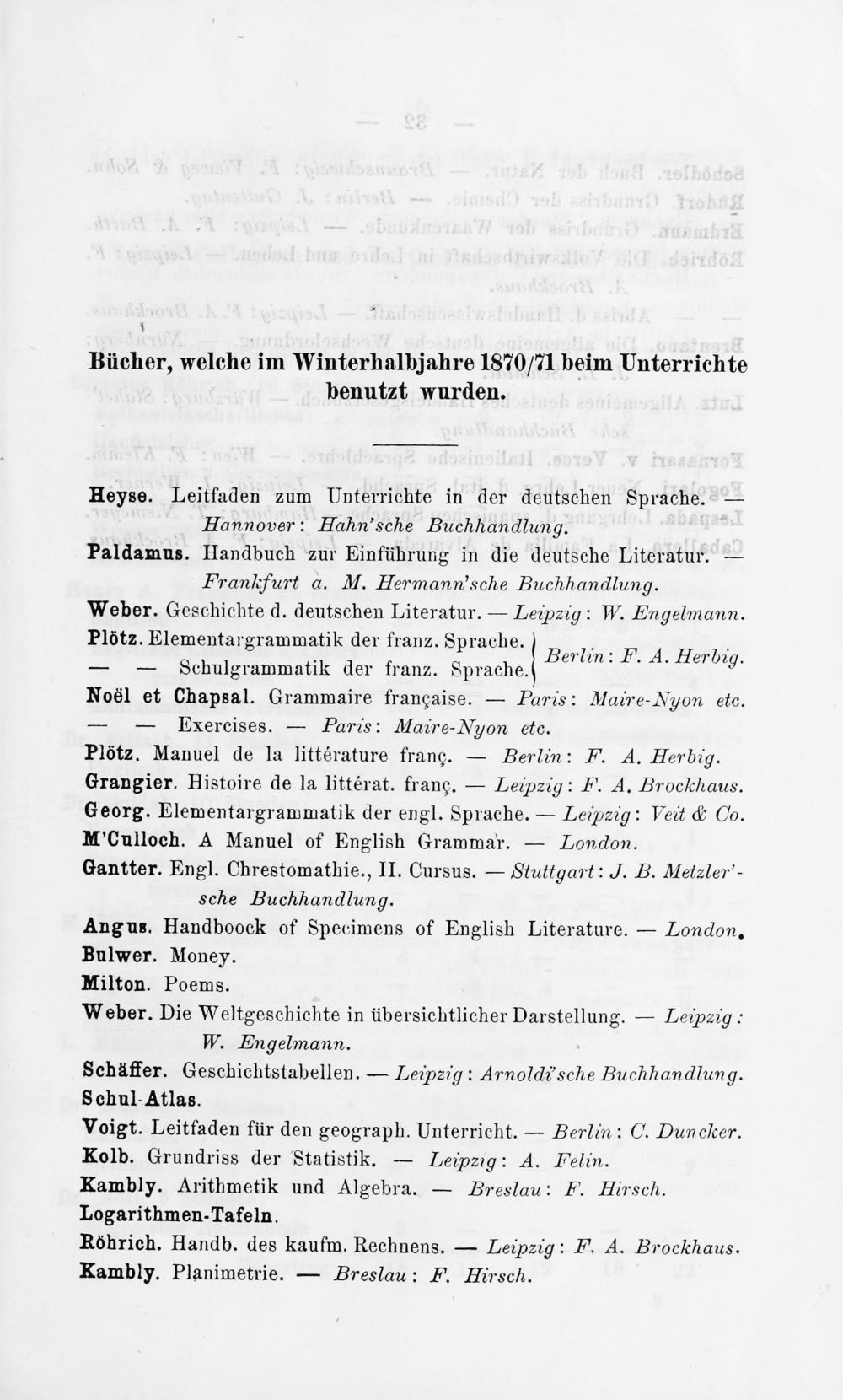 Bücher, welche im Winterhalbjahre 1870/71 beim Unterrichte benutzt wurden.

Heyse. Leitfaden zum Unterrichte in der deutschen Sprache. — Hannover: Hahn'sche Buchhandlung.

Paldamus. Handbuch zur Einführung in die deutsche Literatur. — Frankfurt a. M. Hermann'sche Buchhandlung.

Weber. Geschichte d. deutschen Literatur. — Leipzig: W. Engelmann.

Plötz. Elementargrammatik der franz. Sprache.
— — Schulgrammatik der franz. Sprache. Berlin: F. A. Herbig.

Noël et Chapsal. Grammaire française. — Paris: Maire-Nyon etc.

— — Exercises. — Paris: Maire-Nyon etc.

Plötz. Manuel de la littérature franç. — Berlin: F. A. Herbig.

Grangier. Histoire de la littérat. franç. — Leipzig: F. A. Brockhaus.

Georg. Elementargrammatik der engl. Sprache. — Leipzig: Veit & Co.

M'Culloch. A Manuel of English Grammar. — London.

Gantter. Engl. Chrestomathie., II. Cursus. — Stuttgart: J. B. Metzler'sche Buchhandlung.

Angus. Handboock of Specimens of English Literature. — London.

Bulwer. Money.

Milton. Poems.

Weber. Die Weltgeschichte in übersichtlicher Darstellung. — Leipzig: W. Engelmann.

Schäffer. Geschichtstabellen. — Leipzig: Arnoldi'sche Buchhandlung.

Schul-Atlas.

Voigt. Leitfaden für den geograph. Unterricht. — Berlin: C. Duncker.

Kolb. Grundriss der Statistik. — Leipzig: A. Felin.

Kambly. Arithmetik und Algebra. — Breslau: F. Hirsch.

Logarithmen-Tafeln.

Röhrich. Handb. des kaufm. Rechnens. — Leipzig: F. A. Brockhaus.

Kambly. Planimetrie. — Breslau: F. Hirsch.